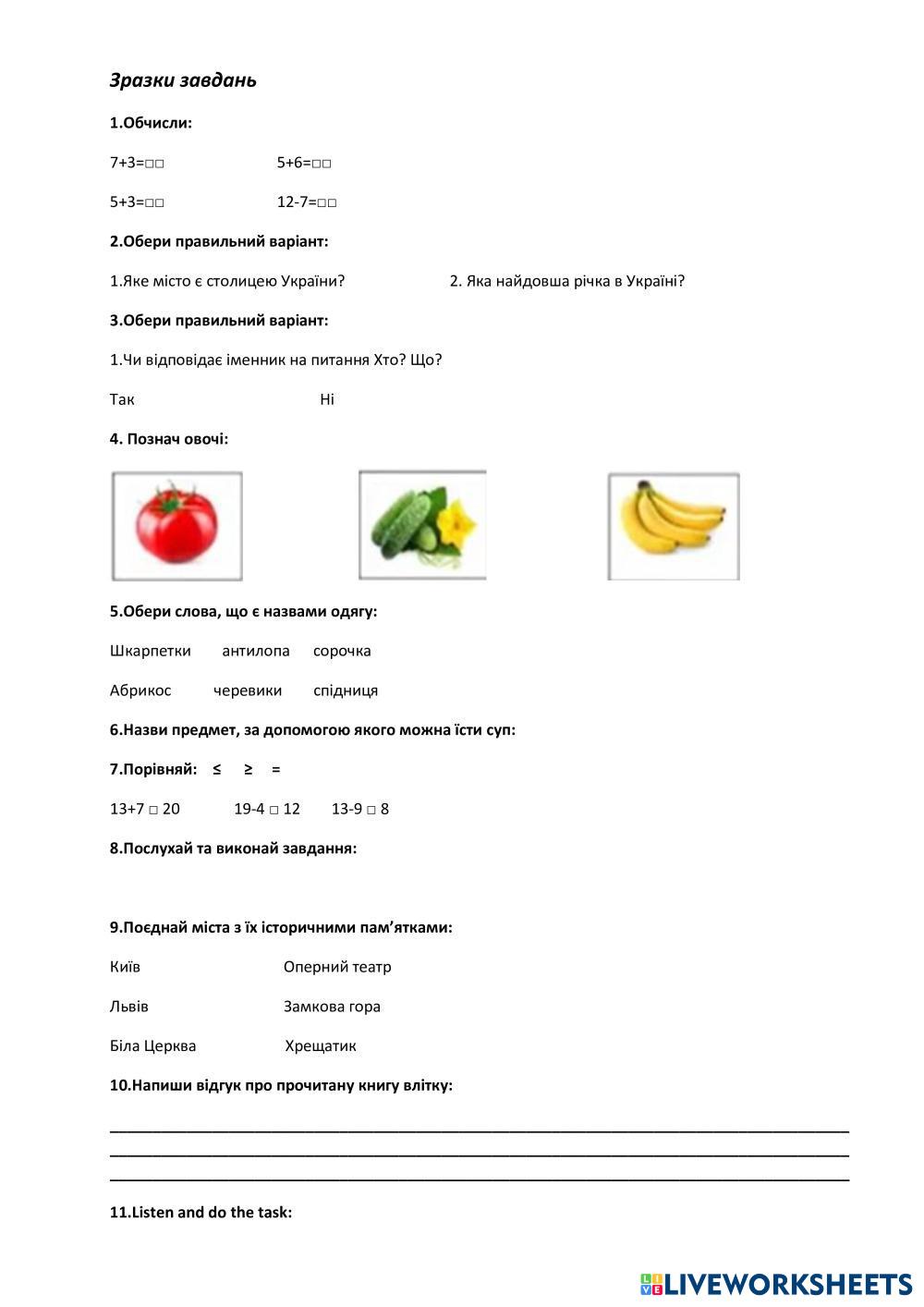 Зразки завдань

1.Обчисли:

7+3=□□ 5+6=□□

5+3=□□ 12-7=□□

2.Обери правильний варіант:

1.Яке місто є столицею України? 2. Яка найдовша річка в Україні?

3.Обери правильний варіант:

1.Чи відповідає іменник на питання Хто? Що?

Так Ні

4. Познач овочі:

5.Обери слова, що є назвами одягу:

Шкарпетки антилопа сорочка

Абрикос черевики спідниця

6.Назви предмет, за допомогою якого можна їсти суп:

7.Порівняй: ≤ ≥ =

13+7 □ 20 19-4 □ 12 13-9 □ 8

8.Послухай та виконай завдання:

9.Поєднай міста з їх історичними пам'ятками:

Київ Оперний театр

Львів Замкова гора

Біла Церква Хрещатик

10.Напиши відгук про прочитану книгу влітку:

11.Listen and do the task:

LIVEWORKSHEETS